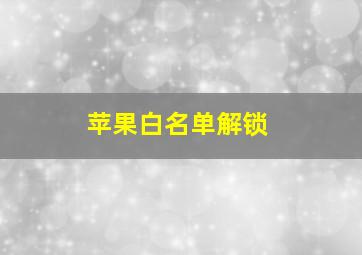 苹果白名单解锁